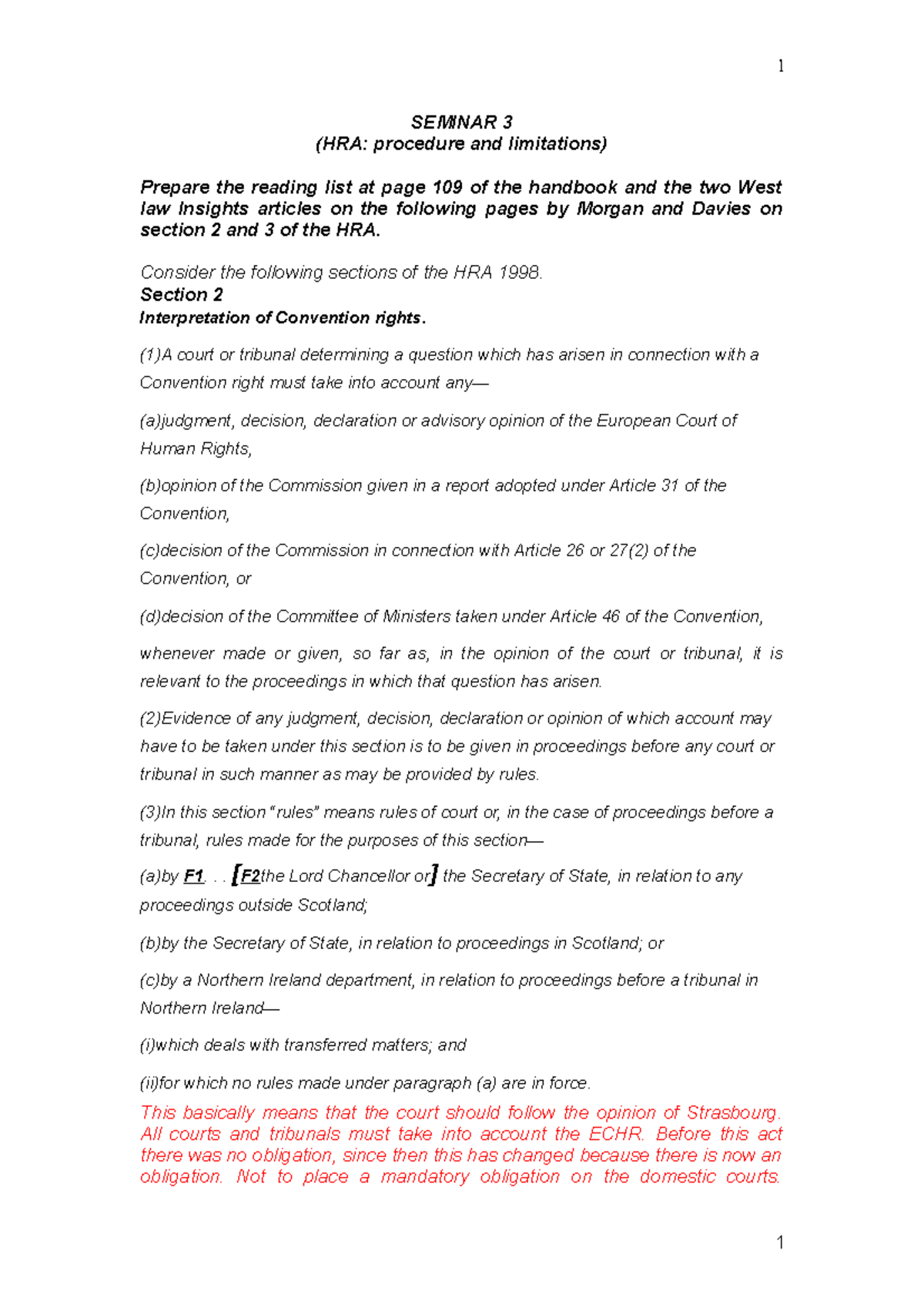 1

SEMINAR 3
(HRA: procedure and limitations)

Prepare the reading list at page 109 of the handbook and the two West law Insights articles on the following pages by Morgan and Davies on section 2 and 3 of the HRA.

Consider the following sections of the HRA 1998.
Section 2
Interpretation of Convention rights.

(1)A court or tribunal determining a question which has arisen in connection with a Convention right must take into account any—

(a)judgment, decision, declaration or advisory opinion of the European Court of Human Rights,

(b)opinion of the Commission given in a report adopted under Article 31 of the Convention,

(c)decision of the Commission in connection with Article 26 or 27(2) of the Convention, or

(d)decision of the Committee of Ministers taken under Article 46 of the Convention,

whenever made or given, so far as, in the opinion of the court or tribunal, it is relevant to the proceedings in which that question has arisen.

(2)Evidence of any judgment, decision, declaration or opinion of which account may have to be taken under this section is to be given in proceedings before any court or tribunal in such manner as may be provided by rules.

(3)In this section "rules" means rules of court or, in the case of proceedings before a tribunal, rules made for the purposes of this section—

(a)by F1. . . [F2the Lord Chancellor or] the Secretary of State, in relation to any proceedings outside Scotland;

(b)by the Secretary of State, in relation to proceedings in Scotland; or

(c)by a Northern Ireland department, in relation to proceedings before a tribunal in Northern Ireland—

(i)which deals with transferred matters; and

(ii)for which no rules made under paragraph (a) are in force.

This basically means that the court should follow the opinion of Strasbourg. All courts and tribunals must take into account the ECHR. Before this act there was no obligation, since then this has changed because there is now an obligation. Not to place a mandatory obligation on the domestic courts.

1